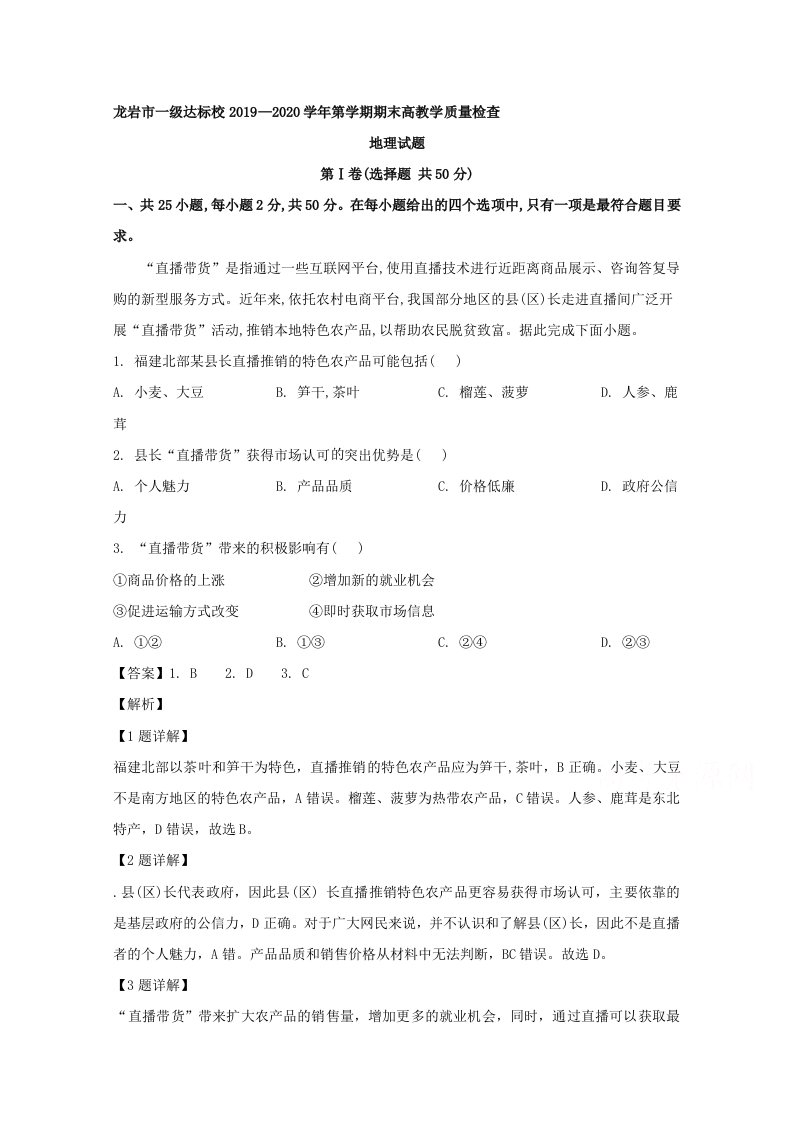 龙岩市一级达标校2019—2020学年第学期期末高教学质量检查

地理试题

第Ⅰ卷(选择题 共50分)

一、共25小题,每小题2分,共50分。在每小题给出的四个选项中,只有一项是最符合题目要求。

“直播带货”是指通过一些互联网平台,使用直播技术进行近距离商品展示、咨询答复导购的新型服务方式。近年来,依托农村电商平台,我国部分地区的县(区)长走进直播间广泛开展“直播带货”活动,推销本地特色农产品,以帮助农民脱贫致富。据此完成下面小题。

1. 福建北部某县长直播推销的特色农产品可能包括(　)

A. 小麦、大豆 B. 笋干,茶叶 C. 榴莲、菠萝 D. 人参、鹿茸

2. 县长“直播带货”获得市场认可的突出优势是(　)

A. 个人魅力 B. 产品品质 C. 价格低廉 D. 政府公信力

3. “直播带货”带来的积极影响有(　)

①商品价格的上涨 ②增加新的就业机会

③促进运输方式改变 ④即时获取市场信息

A. ①② B. ①③ C. ②④ D. ②③

【答案】1. B 2. D 3. C

【解析】

【1题详解】

福建北部以茶叶和笋干为特色,直播推销的特色农产品应为笋干,茶叶,B正确。小麦、大豆不是南方地区的特色农产品,A错误。榴莲、菠萝为热带农产品,C错误。人参、鹿茸是东北特产,D错误,故选B。

【2题详解】

.县(区)长代表政府,因此县(区)长直播推销特色农产品更容易获得市场认可,主要依靠的是基层政府的公信力,D正确。对于广大网民来说,并不认识和了解县(区)长,因此不是直播者的个人魅力,A错。产品品质和销售价格从材料中无法判断,BC错误。故选D。

【3题详解】

“直播带货”带来扩大农产品的销售量,增加更多的就业机会,同时,通过直播可以获取最